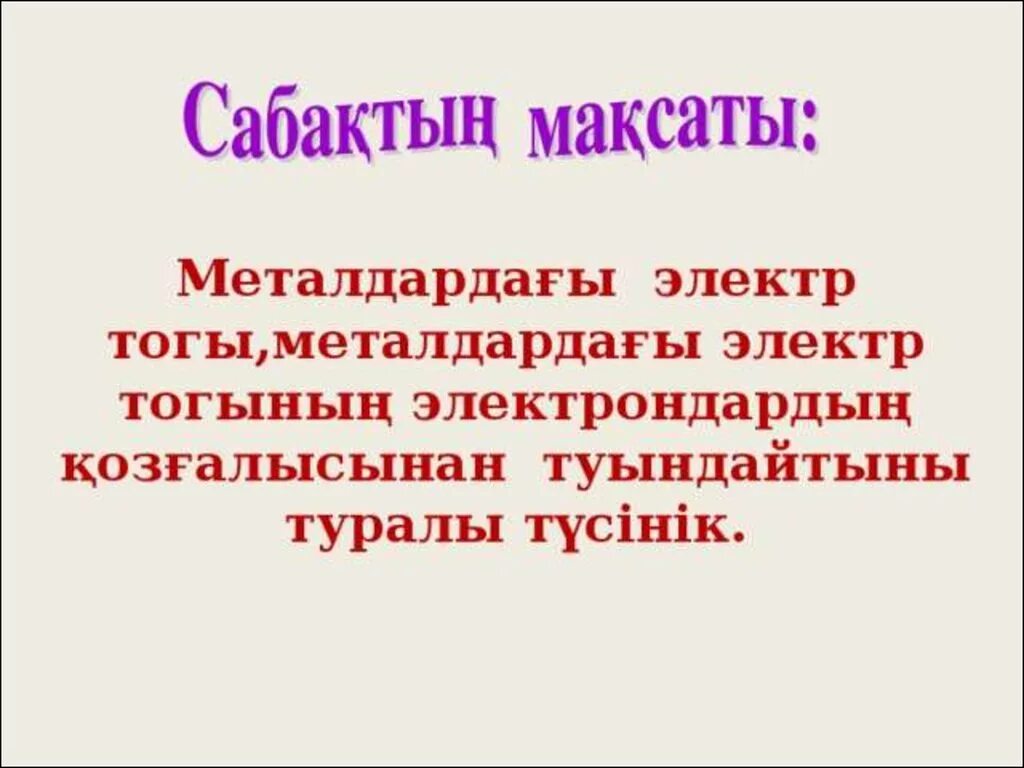 Сабақтың мақсаты:

Металдардағы электр тогы,металдардағы электр тогының электрондардың қозғалысынан туындайтыны туралы түсінік.